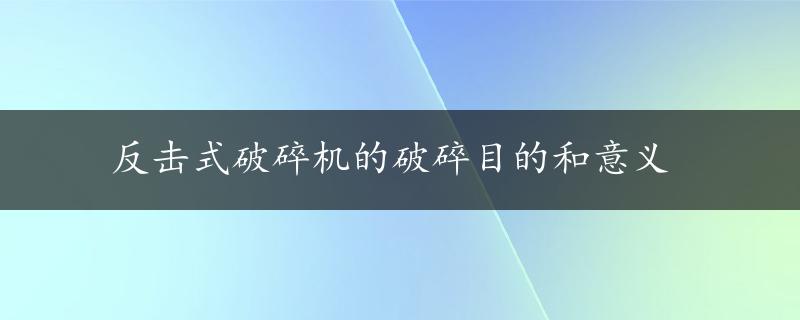 反击式破碎机的破碎目的和意义